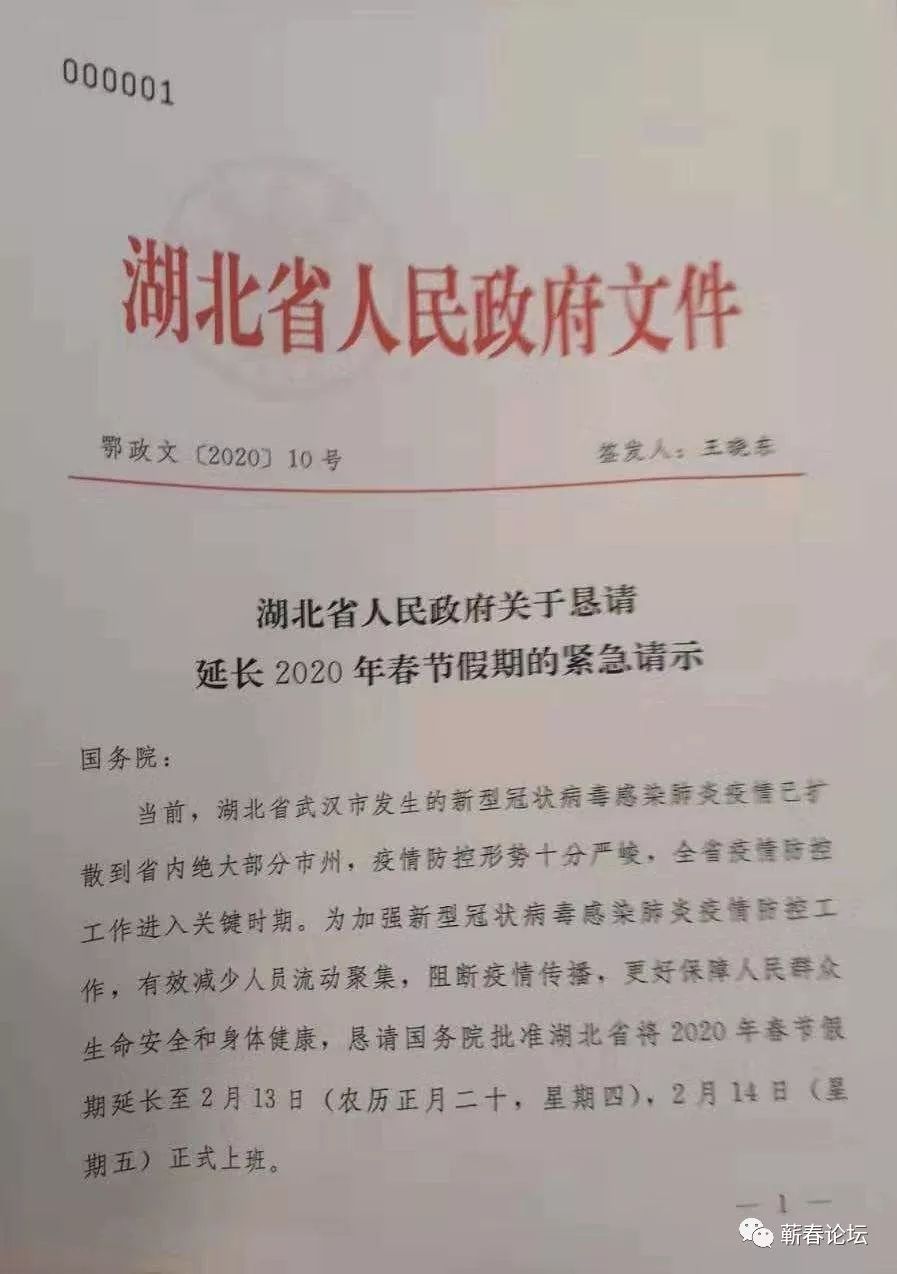 000001

湖北省人民政府文件

鄂政文〔2020〕10号　　签发人：王晓东

湖北省人民政府关于恳请延长2020年春节假期的紧急请示

国务院：

当前，湖北省武汉市发生的新型冠状病毒感染肺炎疫情已扩散到省内绝大部分市州，疫情防控形势十分严峻，全省疫情防控工作进入关键时期。为加强新型冠状病毒感染肺炎疫情防控工作，有效减少人员流动聚集，阻断疫情传播，更好保障人民群众生命安全和身体健康，恳请国务院批准湖北省将2020年春节假期延长至2月13日（农历正月二十，星期四），2月14日（星期五）正式上班。

— 1 —

蕲春论坛